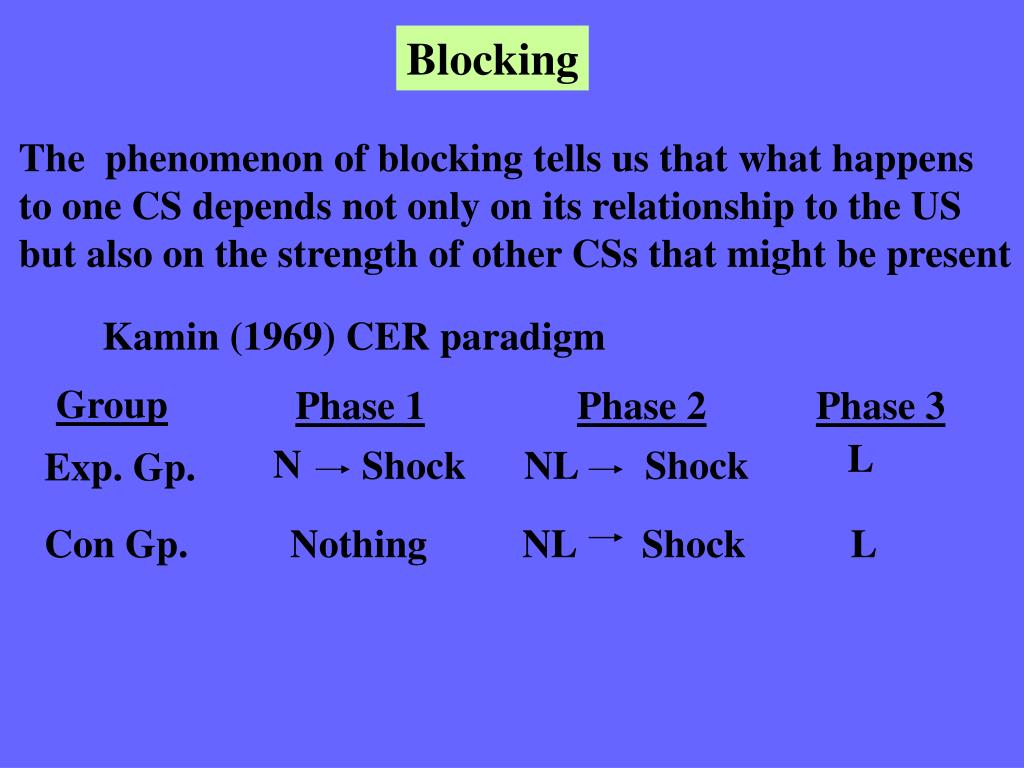 Blocking

The phenomenon of blocking tells us that what happens to one CS depends not only on its relationship to the US but also on the strength of other CSs that might be present

Kamin (1969) CER paradigm

| Group | Phase 1 | Phase 2 | Phase 3 |
|---|---|---|---|
| Exp. Gp. | N → Shock | NL → Shock | L |
| Con Gp. | Nothing | NL → Shock | L |